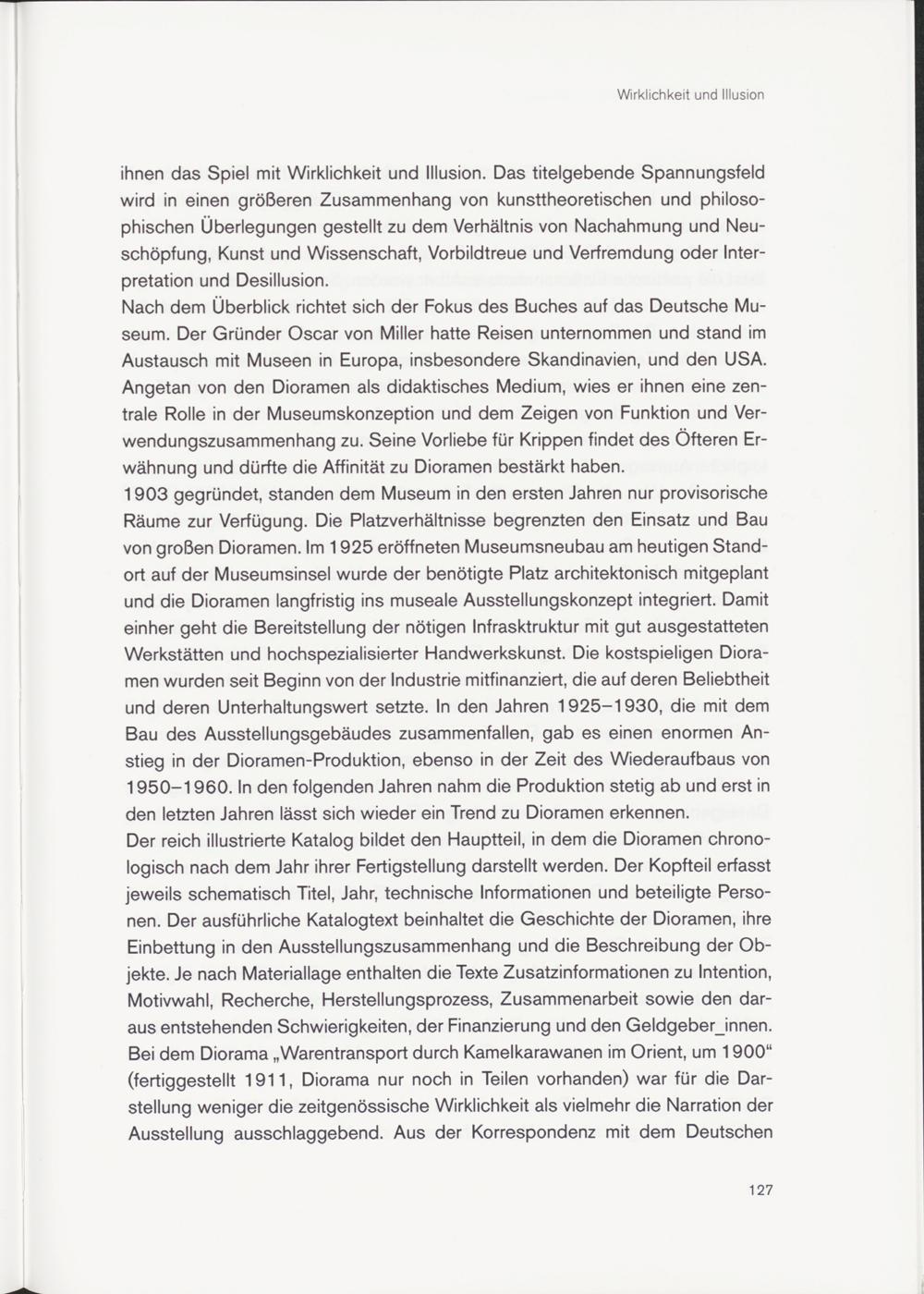 Wirklichkeit und Illusion

ihnen das Spiel mit Wirklichkeit und Illusion. Das titelgebende Spannungsfeld wird in einen größeren Zusammenhang von kunsttheoretischen und philosophischen Überlegungen gestellt zu dem Verhältnis von Nachahmung und Neuschöpfung, Kunst und Wissenschaft, Vorbildtreue und Verfremdung oder Interpretation und Desillusion.
Nach dem Überblick richtet sich der Fokus des Buches auf das Deutsche Museum. Der Gründer Oscar von Miller hatte Reisen unternommen und stand im Austausch mit Museen in Europa, insbesondere Skandinavien, und den USA. Angetan von den Dioramen als didaktisches Medium, wies er ihnen eine zentrale Rolle in der Museumskonzeption und dem Zeigen von Funktion und Verwendungszusammenhang zu. Seine Vorliebe für Krippen findet des Öfteren Erwähnung und dürfte die Affinität zu Dioramen bestärkt haben.
1903 gegründet, standen dem Museum in den ersten Jahren nur provisorische Räume zur Verfügung. Die Platzverhältnisse begrenzten den Einsatz und Bau von großen Dioramen. Im 1925 eröffneten Museumsneubau am heutigen Standort auf der Museumsinsel wurde der benötigte Platz architektonisch mitgeplant und die Dioramen langfristig ins museale Ausstellungskonzept integriert. Damit einher geht die Bereitstellung der nötigen Infrasktruktur mit gut ausgestatteten Werkstätten und hochspezialisierter Handwerkskunst. Die kostspieligen Dioramen wurden seit Beginn von der Industrie mitfinanziert, die auf deren Beliebtheit und deren Unterhaltungswert setzte. In den Jahren 1925–1930, die mit dem Bau des Ausstellungsgebäudes zusammenfallen, gab es einen enormen Anstieg in der Dioramen-Produktion, ebenso in der Zeit des Wiederaufbaus von 1950–1960. In den folgenden Jahren nahm die Produktion stetig ab und erst in den letzten Jahren lässt sich wieder ein Trend zu Dioramen erkennen.
Der reich illustrierte Katalog bildet den Hauptteil, in dem die Dioramen chronologisch nach dem Jahr ihrer Fertigstellung darstellt werden. Der Kopfteil erfasst jeweils schematisch Titel, Jahr, technische Informationen und beteiligte Personen. Der ausführliche Katalogtext beinhaltet die Geschichte der Dioramen, ihre Einbettung in den Ausstellungszusammenhang und die Beschreibung der Objekte. Je nach Materiallage enthalten die Texte Zusatzinformationen zu Intention, Motivwahl, Recherche, Herstellungsprozess, Zusammenarbeit sowie den daraus entstehenden Schwierigkeiten, der Finanzierung und den Geldgeber_innen. Bei dem Diorama „Warentransport durch Kamelkarawanen im Orient, um 1900“ (fertiggestellt 1911, Diorama nur noch in Teilen vorhanden) war für die Darstellung weniger die zeitgenössische Wirklichkeit als vielmehr die Narration der Ausstellung ausschlaggebend. Aus der Korrespondenz mit dem Deutschen

127